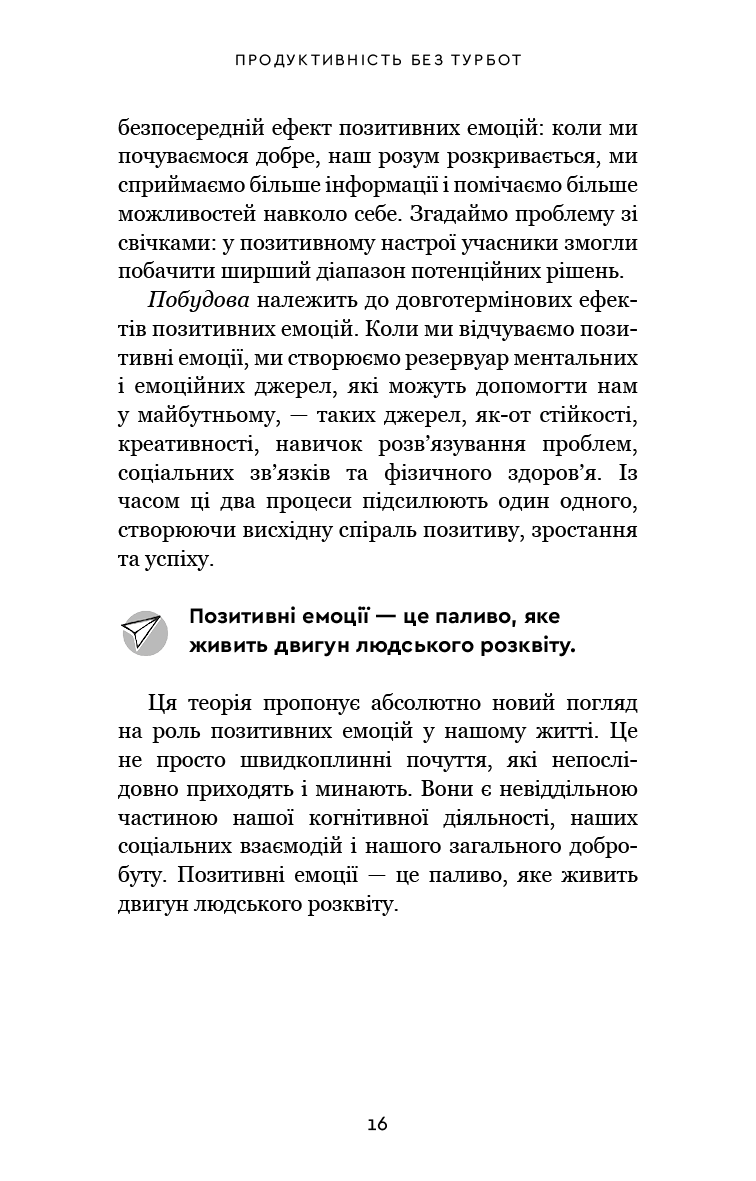 ПРОДУКТИВНІСТЬ БЕЗ ТУРБОТ

безпосередній ефект позитивних емоцій: коли ми почуваємося добре, наш розум розкривається, ми сприймаємо більше інформації і помічаємо більше можливостей навколо себе. Згадаймо проблему зі свічками: у позитивному настрої учасники змогли побачити ширший діапазон потенційних рішень.

Побудова належить до довготермінових ефектів позитивних емоцій. Коли ми відчуваємо позитивні емоції, ми створюємо резервуар ментальних і емоційних джерел, які можуть допомогти нам у майбутньому, — таких джерел, як-от стійкості, креативності, навичок розв'язування проблем, соціальних зв'язків та фізичного здоров'я. Із часом ці два процеси підсилюють один одного, створюючи висхідну спіраль позитиву, зростання та успіху.

Позитивні емоції — це паливо, яке живить двигун людського розквіту.

Ця теорія пропонує абсолютно новий погляд на роль позитивних емоцій у нашому житті. Це не просто швидкоплинні почуття, які непослідовно приходять і минають. Вони є невіддільною частиною нашої когнітивної діяльності, наших соціальних взаємодій і нашого загального добробуту. Позитивні емоції — це паливо, яке живить двигун людського розквіту.

16